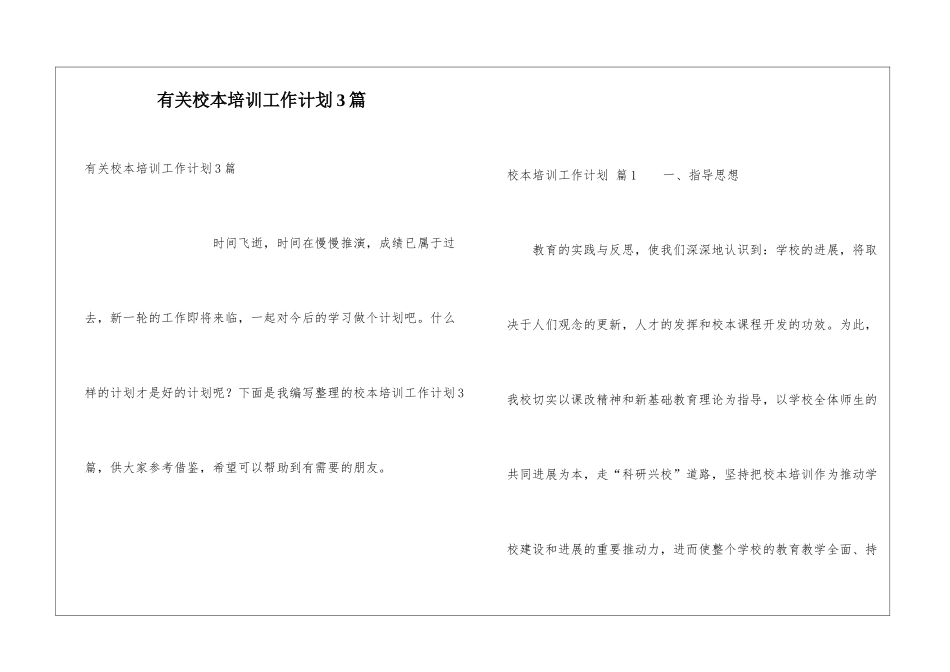 有关校本培训工作计划3篇

有关校本培训工作计划3篇

时间飞逝，时间在慢慢推演，成绩已属于过去，新一轮的工作即将来临，一起对今后的学习做个计划吧。什么样的计划才是好的计划呢？下面是我编写整理的校本培训工作计划3篇，供大家参考借鉴，希望可以帮助到有需要的朋友。

校本培训工作计划 篇1 一、指导思想

教育的实践与反思，使我们深深地认识到：学校的进展，将取决于人们观念的更新，人才的发挥和校本课程开发的功效。为此，我校切实以课改精神和新基础教育理论为指导，以学校全体师生的共同进展为本，走“科研兴校”道路，坚持把校本培训作为推动学校建设和进展的重要推动力，进而使整个学校的教育教学全面、持